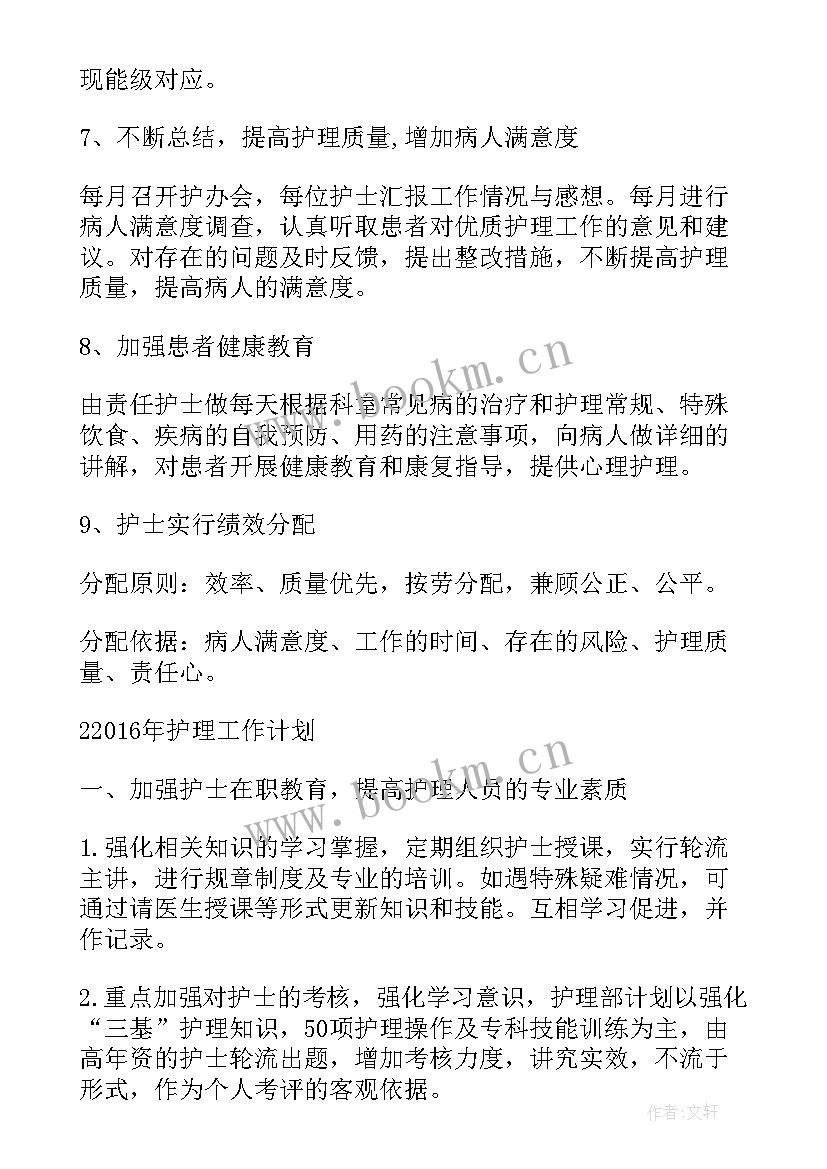 现能级对应。

7、不断总结，提高护理质量,增加病人满意度

每月召开护办会，每位护士汇报工作情况与感想。每月进行病人满意度调查，认真听取患者对优质护理工作的意见和建议。对存在的问题及时反馈，提出整改措施，不断提高护理质量，提高病人的满意度。

8、加强患者健康教育

由责任护士做每天根据科室常见病的治疗和护理常规、特殊饮食、疾病的自我预防、用药的注意事项，向病人做详细的讲解，对患者开展健康教育和康复指导，提供心理护理。

9、护士实行绩效分配

分配原则：效率、质量优先，按劳分配，兼顾公正、公平。

分配依据：病人满意度、工作的时间、存在的风险、护理质量、责任心。

22016年护理工作计划

一、加强护士在职教育，提高护理人员的专业素质

1.强化相关知识的学习掌握，定期组织护士授课，实行轮流主讲，进行规章制度及专业的培训。如遇特殊疑难情况，可通过请医生授课等形式更新知识和技能。互相学习促进，并作记录。

2.重点加强对护士的考核，强化学习意识，护理部计划以强化“三基”护理知识，50项护理操作及专科技能训练为主，由高年资的护士轮流出题，增加考核力度，讲究实效，不流于形式，作为个人考评的客观依据。

www.bookm.cn

www.bookm.cn

作者:文轩